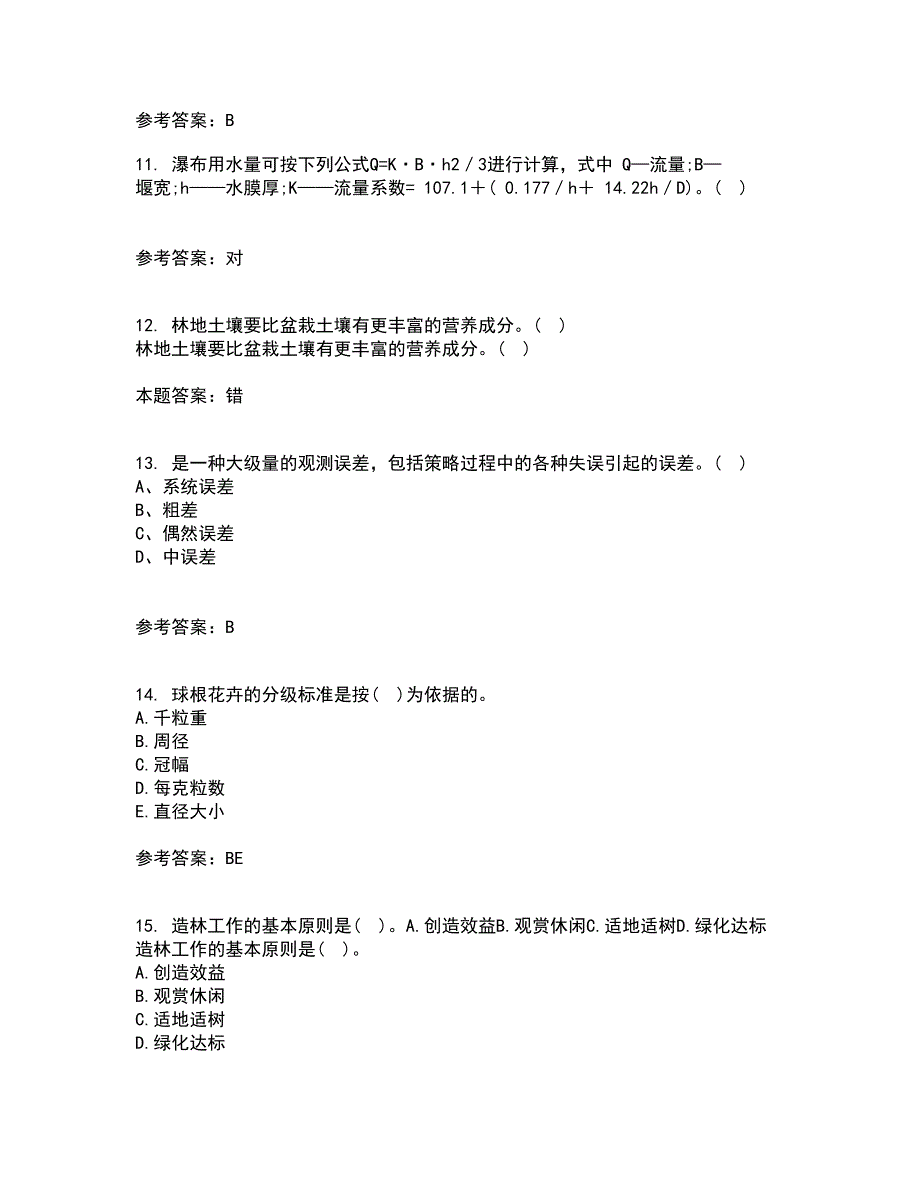 参考答案：B

11. 瀑布用水量可按下列公式Q=K·B·h2／3进行计算，式中 Q—流量;B—堰宽;h——水膜厚;K——流量系数= 107.1＋( 0.177／h＋ 14.22h／D)。( )

参考答案：对

12. 林地土壤要比盆栽土壤有更丰富的营养成分。( )
林地土壤要比盆栽土壤有更丰富的营养成分。( )

本题答案：错

13. 是一种大级量的观测误差，包括策略过程中的各种失误引起的误差。( )
A、系统误差
B、粗差
C、偶然误差
D、中误差

参考答案：B

14. 球根花卉的分级标准是按( )为依据的。
A.千粒重
B.周径
C.冠幅
D.每克粒数
E.直径大小

参考答案：BE

15. 造林工作的基本原则是( )。A.创造效益B.观赏休闲C.适地适树D.绿化达标
造林工作的基本原则是( )。
A.创造效益
B.观赏休闲
C.适地适树
D.绿化达标